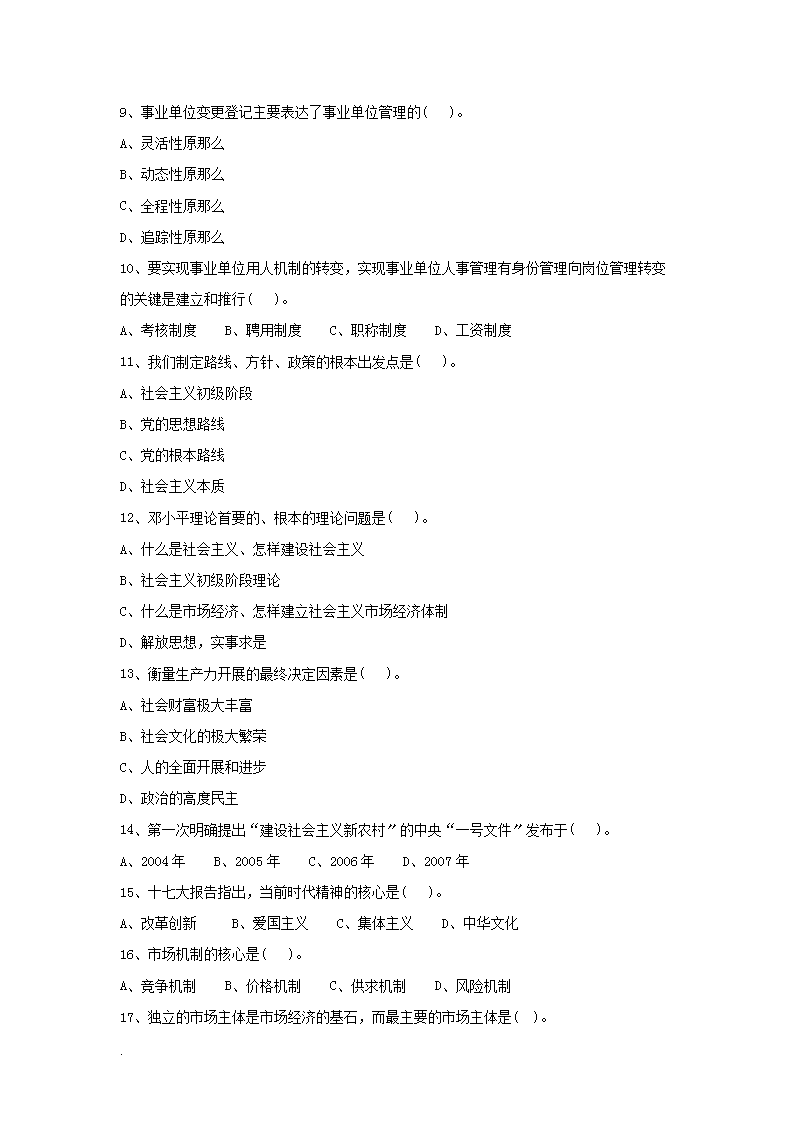 9、事业单位变更登记主要表达了事业单位管理的(　　)。

A、灵活性原那么

B、动态性原那么

C、全程性原那么

D、追踪性原那么

10、要实现事业单位用人机制的转变，实现事业单位人事管理有身份管理向岗位管理转变的关键是建立和推行(　　)。

A、考核制度　　B、聘用制度　　C、职称制度　　D、工资制度

11、我们制定路线、方针、政策的根本出发点是(　　)。

A、社会主义初级阶段

B、党的思想路线

C、党的根本路线

D、社会主义本质

12、邓小平理论首要的、根本的理论问题是(　　)。

A、什么是社会主义、怎样建设社会主义

B、社会主义初级阶段理论

C、什么是市场经济、怎样建立社会主义市场经济体制

D、解放思想，实事求是

13、衡量生产力开展的最终决定因素是(　　)。

A、社会财富极大丰富

B、社会文化的极大繁荣

C、人的全面开展和进步

D、政治的高度民主

14、第一次明确提出“建设社会主义新农村”的中央“一号文件”发布于(　　)。

A、2004年　　B、2005年　　C、2006年　　D、2007年

15、十七大报告指出，当前时代精神的核心是(　　)。

A、改革创新　　B、爱国主义　　C、集体主义　　D、中华文化

16、市场机制的核心是(　　)。

A、竞争机制　　B、价格机制　　C、供求机制　　D、风险机制

17、独立的市场主体是市场经济的基石，而最主要的市场主体是(　　)。

.